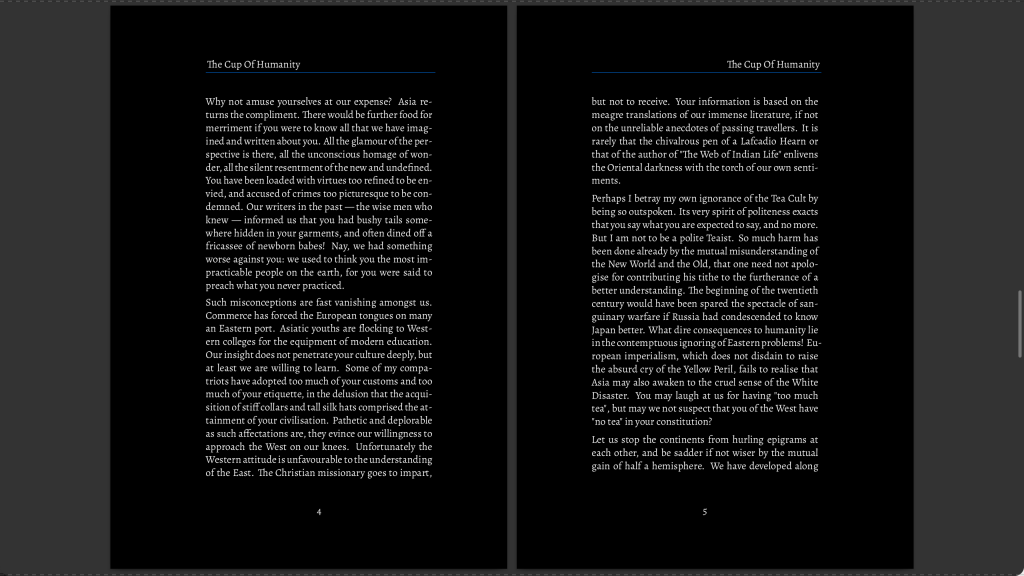 The Cup Of Humanity

Why not amuse yourselves at our expense? Asia returns the compliment. There would be further food for merriment if you were to know all that we have imagined and written about you. All the glamour of the perspective is there, all the unconscious homage of wonder, all the silent resentment of the new and undefined. You have been loaded with virtues too refined to be envied, and accused of crimes too picturesque to be condemned. Our writers in the past — the wise men who knew — informed us that you had bushy tails somewhere hidden in your garments, and often dined off a fricassee of newborn babes! Nay, we had something worse against you: we used to think you the most impracticable people on the earth, for you were said to preach what you never practiced.

Such misconceptions are fast vanishing amongst us. Commerce has forced the European tongues on many an Eastern port. Asiatic youths are flocking to Western colleges for the equipment of modern education. Our insight does not penetrate your culture deeply, but at least we are willing to learn. Some of my compatriots have adopted too much of your customs and too much of your etiquette, in the delusion that the acquisition of stiff collars and tall silk hats comprised the attainment of your civilisation. Pathetic and deplorable as such affectations are, they evince our willingness to approach the West on our knees. Unfortunately the Western attitude is unfavourable to the understanding of the East. The Christian missionary goes to impart,

4

The Cup Of Humanity

but not to receive. Your information is based on the meagre translations of our immense literature, if not on the unreliable anecdotes of passing travellers. It is rarely that the chivalrous pen of a Lafcadio Hearn or that of the author of "The Web of Indian Life" enlivens the Oriental darkness with the torch of our own sentiments.

Perhaps I betray my own ignorance of the Tea Cult by being so outspoken. Its very spirit of politeness exacts that you say what you are expected to say, and no more. But I am not to be a polite Teaist. So much harm has been done already by the mutual misunderstanding of the New World and the Old, that one need not apologise for contributing his tithe to the furtherance of a better understanding. The beginning of the twentieth century would have been spared the spectacle of sanguinary warfare if Russia had condescended to know Japan better. What dire consequences to humanity lie in the contemptuous ignoring of Eastern problems! European imperialism, which does not disdain to raise the absurd cry of the Yellow Peril, fails to realise that Asia may also awaken to the cruel sense of the White Disaster. You may laugh at us for having "too much tea", but may we not suspect that you of the West have "no tea" in your constitution?

Let us stop the continents from hurling epigrams at each other, and be sadder if not wiser by the mutual gain of half a hemisphere. We have developed along

5